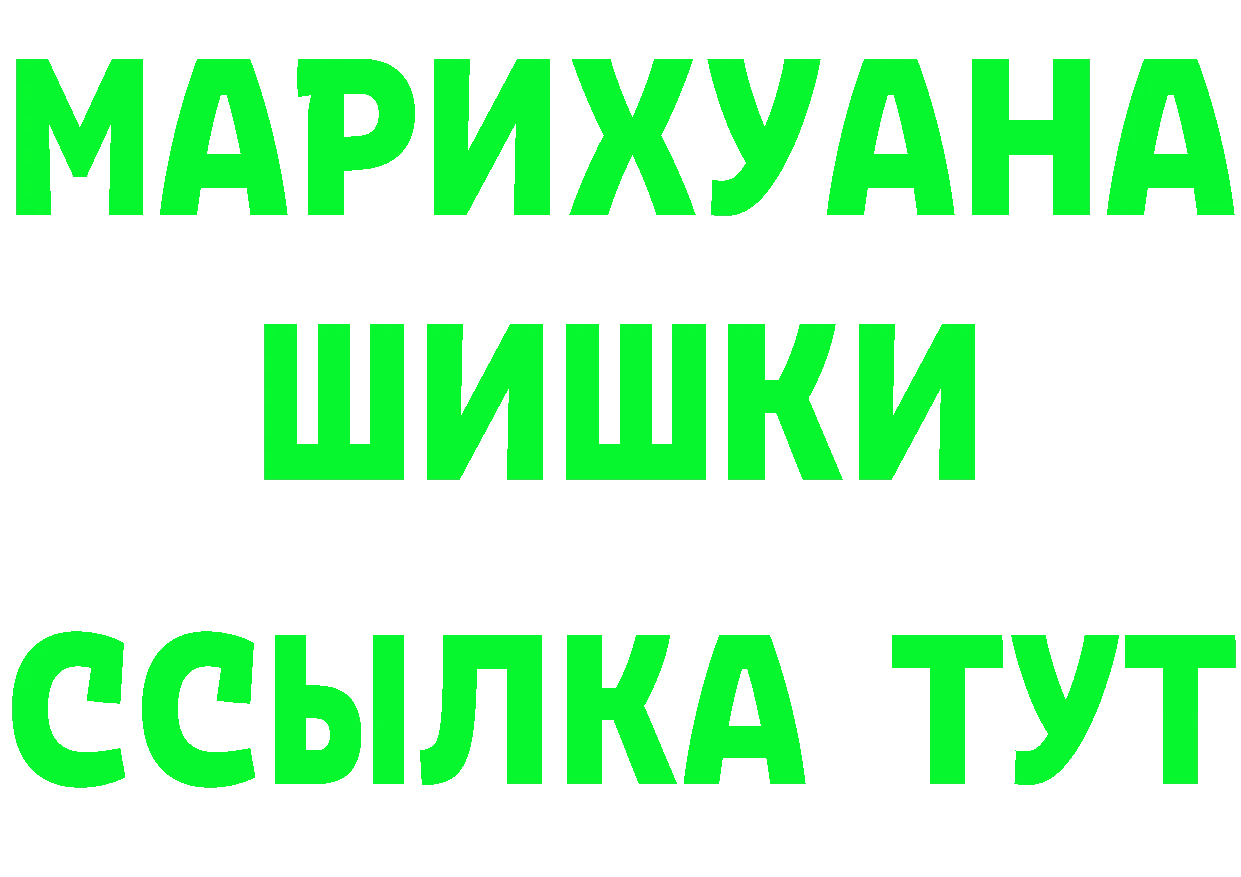 МАРИХУАНА
ШИШКИ
ССЫЛКА ТУТ